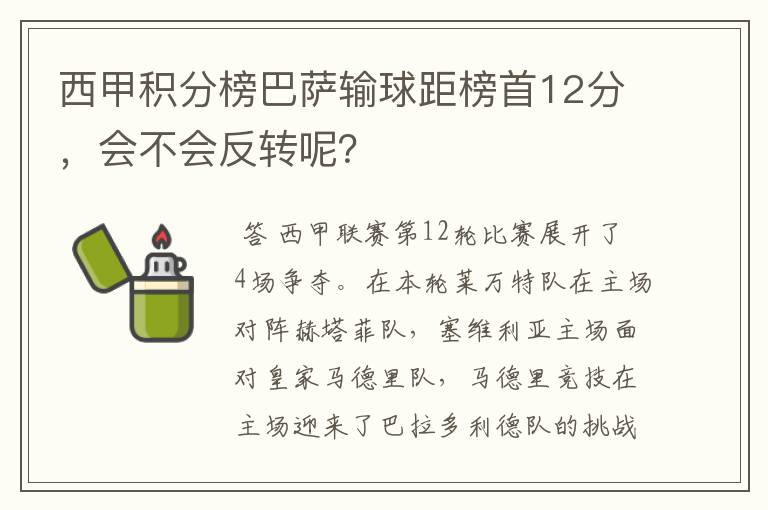 西甲积分榜巴萨输球距榜首12分，会不会反转呢?

答 西甲联赛第12轮比赛展开了4场争夺。在本轮莱万特队在主场对阵赫塔菲队，塞维利亚主场面对皇家马德里队，马德里竞技在主场迎来了巴拉多利德队的挑战